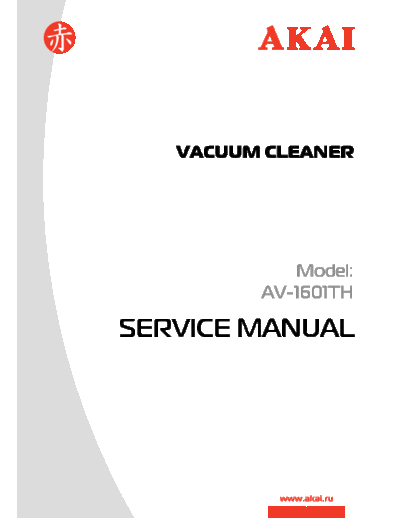 赤

AKAI

VACUUM CLEANER

Model:
AV-1601TH

SERVICE MANUAL

www.akai.ru